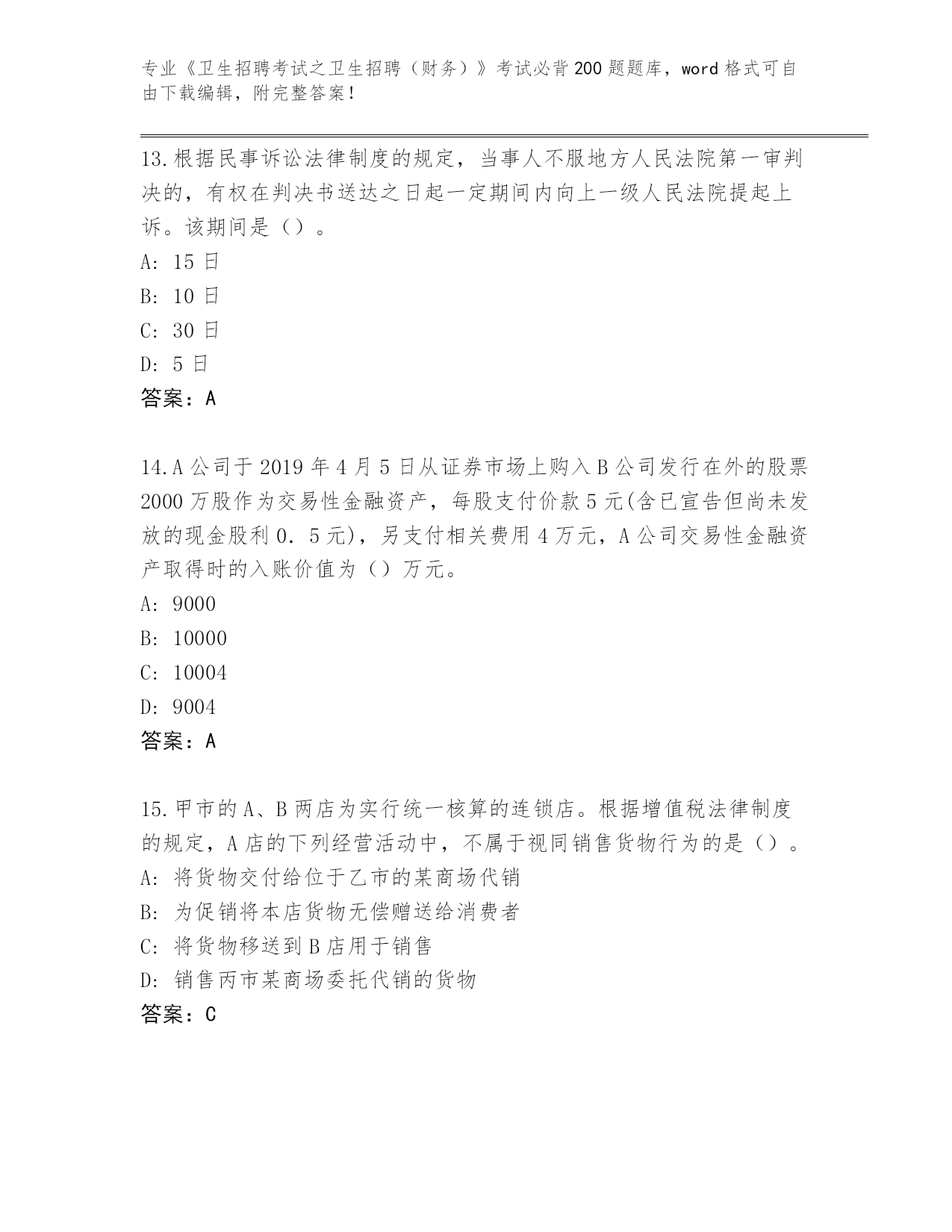 专业《卫生招聘考试之卫生招聘（财务）》考试必背200题题库，word格式可自由下载编辑，附完整答案！

13.根据民事诉讼法律制度的规定，当事人不服地方人民法院第一审判决的，有权在判决书送达之日起一定期间内向上一级人民法院提起上诉。该期间是（）。
A: 15日
B: 10日
C: 30日
D: 5日
答案：A

14.A公司于2019年4月5日从证券市场上购入B公司发行在外的股票2000万股作为交易性金融资产，每股支付价款5元(含已宣告但尚未发放的现金股利0．5元)，另支付相关费用4万元，A公司交易性金融资产取得时的入账价值为（）万元。
A: 9000
B: 10000
C: 10004
D: 9004
答案：A

15.甲市的A、B两店为实行统一核算的连锁店。根据增值税法律制度的规定，A店的下列经营活动中，不属于视同销售货物行为的是（）。
A: 将货物交付给位于乙市的某商场代销
B: 为促销将本店货物无偿赠送给消费者
C: 将货物移送到B店用于销售
D: 销售丙市某商场委托代销的货物
答案：C